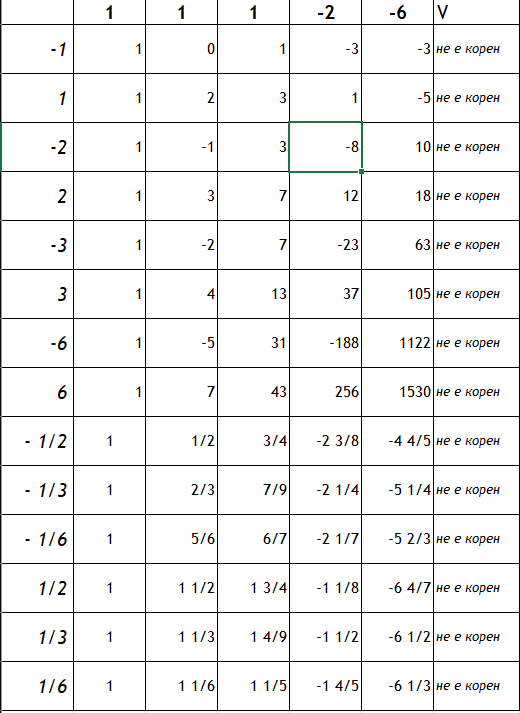 | | 1 | 1 | 1 | -2 | -6 | V |
|---|---|---|---|---|---|---|
| -1 | 1 | 0 | 1 | -3 | -3 | не е корен |
| 1 | 1 | 2 | 3 | 1 | -5 | не е корен |
| -2 | 1 | -1 | 3 | -8 | 10 | не е корен |
| 2 | 1 | 3 | 7 | 12 | 18 | не е корен |
| -3 | 1 | -2 | 7 | -23 | 63 | не е корен |
| 3 | 1 | 4 | 13 | 37 | 105 | не е корен |
| -6 | 1 | -5 | 31 | -188 | 1122 | не е корен |
| 6 | 1 | 7 | 43 | 256 | 1530 | не е корен |
| - 1/2 | 1 | 1/2 | 3/4 | -2 3/8 | -4 4/5 | не е корен |
| - 1/3 | 1 | 2/3 | 7/9 | -2 1/4 | -5 1/4 | не е корен |
| - 1/6 | 1 | 5/6 | 6/7 | -2 1/7 | -5 2/3 | не е корен |
| 1/2 | 1 | 1 1/2 | 1 3/4 | -1 1/8 | -6 4/7 | не е корен |
| 1/3 | 1 | 1 1/3 | 1 4/9 | -1 1/2 | -6 1/2 | не е корен |
| 1/6 | 1 | 1 1/6 | 1 1/5 | -1 4/5 | -6 1/3 | не е корен |